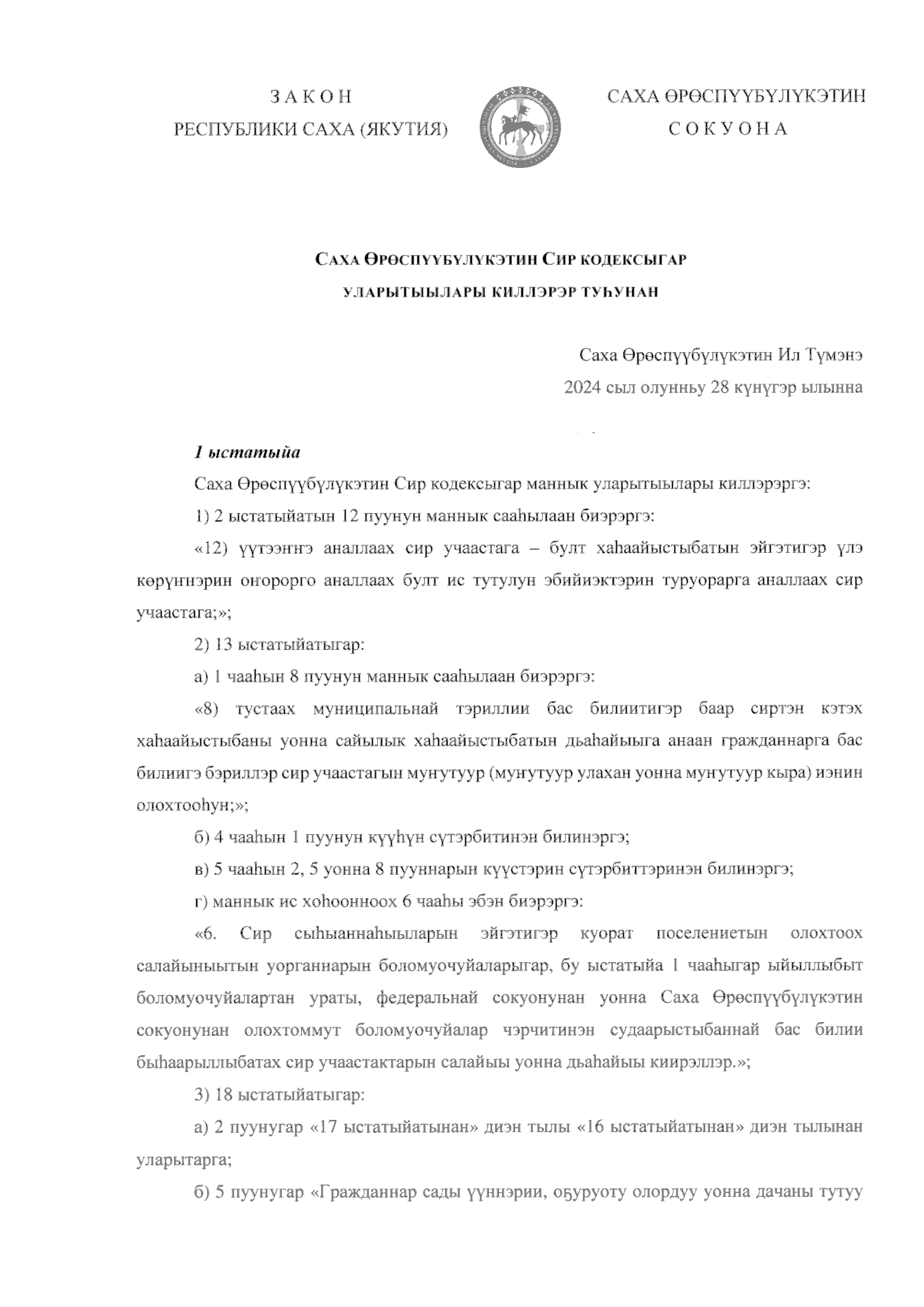 З А К О Н
РЕСПУБЛИКИ САХА (ЯКУТИЯ)

САХА ӨРӨСПҮҮБҮЛҮКЭТИН
С О К У О Н А

САХА ӨРӨСПҮҮБҮЛҮКЭТИН СИР КОДЕКСЫГАР
УЛАРЫТЫЫЛАРЫ КИЛЛЭРЭР ТУҺУНАН

Саха Өрөспүүбүлүкэтин Ил Түмэнэ
2024 сыл олунньу 28 күнүгэр ылынна

1 ыстатыйа

Саха Өрөспүүбүлүкэтин Сир кодексыгар маннык уларытыылары киллэрэргэ:

1) 2 ыстатыйатын 12 пуунун маннык сааһылаан биэрэргэ:

«12) үүтээҥҥэ аналлаах сир учаастага – булт хаһаайыстыбатын эйгэтигэр үлэ көрүҥнэрин оҥорорго аналлаах булт ис тутулун эбийиэктэрин туруорарга аналлаах сир учаастага;»;

2) 13 ыстатыйатыгар:

а) 1 чааһын 8 пуунун маннык сааһылаан биэрэргэ:

«8) тустаах муниципальнай тэриллии бас билиитигэр баар сиртэн кэтэх хаһаайыстыбаны уонна сайылык хаһаайыстыбатын дьаһайыыга анаан гражданнарга бас билиигэ бэриллэр сир учаастагын муҥутуур (муҥутуур улахан уонна муҥутуур кыра) иэнин олохтооһун;»;

б) 4 чааһын 1 пуунун күүһүн сүтэрбитинэн билинэргэ;

в) 5 чааһын 2, 5 уонна 8 пууннарын күүстэрин сүтэрбиттэринэн билинэргэ;

г) маннык ис хоһоонноох 6 чааһы эбэн биэрэргэ:

«6. Сир сыһыаннаһыыларын эйгэтигэр куорат поселениетын олохтоох салайыныытын уорганнарын боломуочуйаларыгар, бу ыстатыйа 1 чааһыгар ыйыллыбыт боломуочуйалартан ураты, федеральнай сокуонунан уонна Саха Өрөспүүбүлүкэтин сокуонунан олохтоммут боломуочуйалар чэрчитинэн судаарыстыбаннай бас билии быһаарыллыбатах сир учаастактарын салайыы уонна дьаһайыы киирэллэр.»;

3) 18 ыстатыйатыгар:

а) 2 пуунугар «17 ыстатыйатынан» диэн тылы «16 ыстатыйатынан» диэн тылынан уларытарга;

б) 5 пуунугар «Гражданнар сады үүннэрии, оҕуруоту олордуу уонна дачаны тутуу